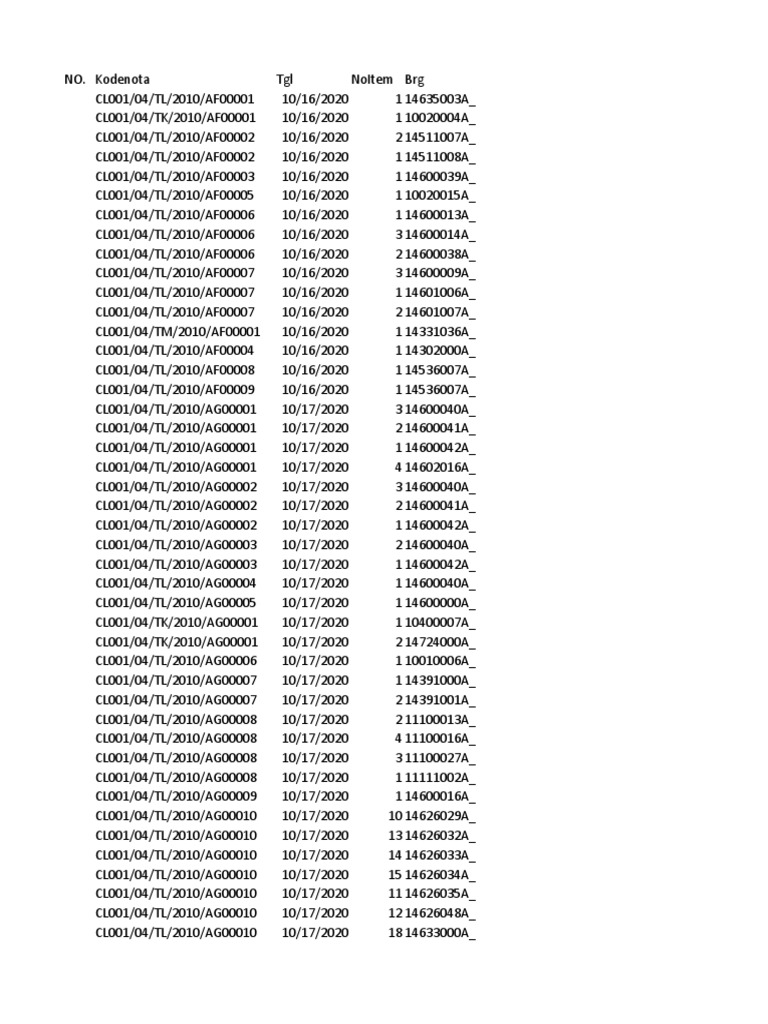 | NO. | Kodenota | Tgl | NoItem | Brg |
|---|---|---|---|---|
| | CL001/04/TL/2010/AF00001 | 10/16/2020 | 1 | 14635003A_ |
| | CL001/04/TK/2010/AF00001 | 10/16/2020 | 1 | 10020004A_ |
| | CL001/04/TL/2010/AF00002 | 10/16/2020 | 2 | 14511007A_ |
| | CL001/04/TL/2010/AF00002 | 10/16/2020 | 1 | 14511008A_ |
| | CL001/04/TL/2010/AF00003 | 10/16/2020 | 1 | 14600039A_ |
| | CL001/04/TL/2010/AF00005 | 10/16/2020 | 1 | 10020015A_ |
| | CL001/04/TL/2010/AF00006 | 10/16/2020 | 1 | 14600013A_ |
| | CL001/04/TL/2010/AF00006 | 10/16/2020 | 3 | 14600014A_ |
| | CL001/04/TL/2010/AF00006 | 10/16/2020 | 2 | 14600038A_ |
| | CL001/04/TL/2010/AF00007 | 10/16/2020 | 3 | 14600009A_ |
| | CL001/04/TL/2010/AF00007 | 10/16/2020 | 1 | 14601006A_ |
| | CL001/04/TL/2010/AF00007 | 10/16/2020 | 2 | 14601007A_ |
| | CL001/04/TM/2010/AF00001 | 10/16/2020 | 1 | 14331036A_ |
| | CL001/04/TL/2010/AF00004 | 10/16/2020 | 1 | 14302000A_ |
| | CL001/04/TL/2010/AF00008 | 10/16/2020 | 1 | 14536007A_ |
| | CL001/04/TL/2010/AF00009 | 10/16/2020 | 1 | 14536007A_ |
| | CL001/04/TL/2010/AG00001 | 10/17/2020 | 3 | 14600040A_ |
| | CL001/04/TL/2010/AG00001 | 10/17/2020 | 2 | 14600041A_ |
| | CL001/04/TL/2010/AG00001 | 10/17/2020 | 1 | 14600042A_ |
| | CL001/04/TL/2010/AG00001 | 10/17/2020 | 4 | 14602016A_ |
| | CL001/04/TL/2010/AG00002 | 10/17/2020 | 3 | 14600040A_ |
| | CL001/04/TL/2010/AG00002 | 10/17/2020 | 2 | 14600041A_ |
| | CL001/04/TL/2010/AG00002 | 10/17/2020 | 1 | 14600042A_ |
| | CL001/04/TL/2010/AG00003 | 10/17/2020 | 2 | 14600040A_ |
| | CL001/04/TL/2010/AG00003 | 10/17/2020 | 1 | 14600042A_ |
| | CL001/04/TL/2010/AG00004 | 10/17/2020 | 1 | 14600040A_ |
| | CL001/04/TL/2010/AG00005 | 10/17/2020 | 1 | 14600000A_ |
| | CL001/04/TK/2010/AG00001 | 10/17/2020 | 1 | 10400007A_ |
| | CL001/04/TK/2010/AG00001 | 10/17/2020 | 2 | 14724000A_ |
| | CL001/04/TL/2010/AG00006 | 10/17/2020 | 1 | 10010006A_ |
| | CL001/04/TL/2010/AG00007 | 10/17/2020 | 1 | 14391000A_ |
| | CL001/04/TL/2010/AG00007 | 10/17/2020 | 2 | 14391001A_ |
| | CL001/04/TL/2010/AG00008 | 10/17/2020 | 2 | 11100013A_ |
| | CL001/04/TL/2010/AG00008 | 10/17/2020 | 4 | 11100016A_ |
| | CL001/04/TL/2010/AG00008 | 10/17/2020 | 3 | 11100027A_ |
| | CL001/04/TL/2010/AG00008 | 10/17/2020 | 1 | 11111002A_ |
| | CL001/04/TL/2010/AG00009 | 10/17/2020 | 1 | 14600016A_ |
| | CL001/04/TL/2010/AG00010 | 10/17/2020 | 10 | 14626029A_ |
| | CL001/04/TL/2010/AG00010 | 10/17/2020 | 13 | 14626032A_ |
| | CL001/04/TL/2010/AG00010 | 10/17/2020 | 14 | 14626033A_ |
| | CL001/04/TL/2010/AG00010 | 10/17/2020 | 15 | 14626034A_ |
| | CL001/04/TL/2010/AG00010 | 10/17/2020 | 11 | 14626035A_ |
| | CL001/04/TL/2010/AG00010 | 10/17/2020 | 12 | 14626048A_ |
| | CL001/04/TL/2010/AG00010 | 10/17/2020 | 18 | 14633000A_ |